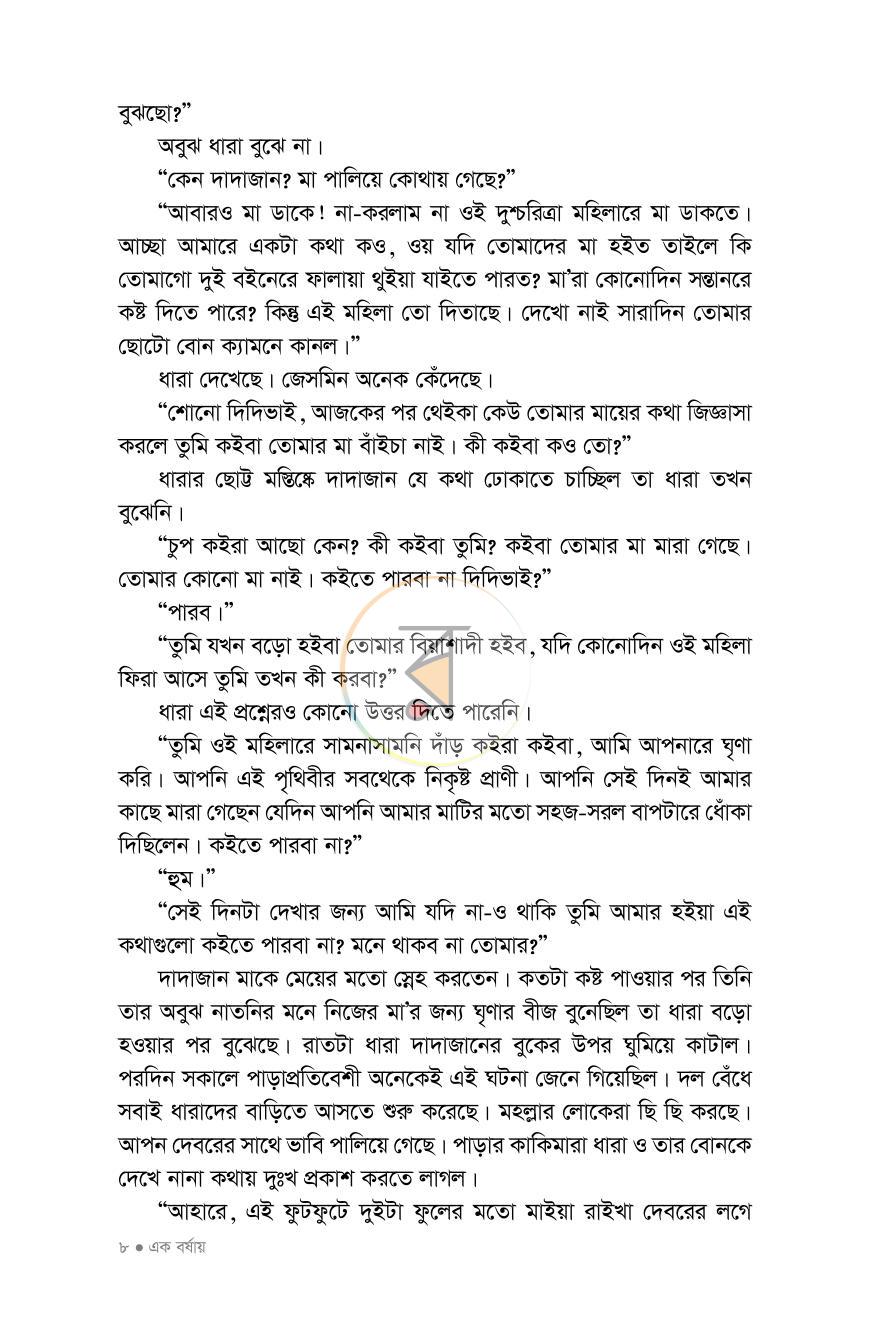 বুঝছো?"

অবুঝ ধারা বুঝে না।

"কেন দাদাজান? মা পালিয়ে কোথায় গেছে?"

"আবারও মা ডাকে! না-করলাম না ওই দুশ্চরিত্রা মহিলারে মা ডাকতে। আচ্ছা আমারে একটা কথা কও, ওয় যদি তোমাদের মা হইত তাইলে কি তোমাগো দুই বইনেরে ফালায়া থুইয়া যাইতে পারত? মা'রা কোনোদিন সন্তানরে কষ্ট দিতে পারে? কিন্তু এই মহিলা তো দিতাছে। দেখো নাই সারাদিন তোমার ছোটো বোন ক্যামনে কানল।"

ধারা দেখেছে। জেসমিন অনেক কেঁদেছে।

"শোনো দিদিভাই, আজকের পর থেইকা কেউ তোমার মায়ের কথা জিজ্ঞাসা করলে তুমি কইবা তোমার মা বাঁইচা নাই। কী কইবা কও তো?"

ধারার ছোট্ট মস্তিষ্কে দাদাজান যে কথা ঢোকাতে চাচ্ছিল তা ধারা তখন বুঝেনি।

"চুপ কইরা আছো কেন? কী কইবা তুমি? কইবা তোমার মা মারা গেছে। তোমার কোনো মা নাই। কইতে পারবা না দিদিভাই?"

"পারব।"

"তুমি যখন বড়ো হইবা তোমার বিয়াশাদী হইব, যদি কোনোদিন ওই মহিলা ফিরা আসে তুমি তখন কী করবা?"

ধারা এই প্রশ্নেরও কোনো উত্তর দিতে পারেনি।

"তুমি ওই মহিলারে সামনাসামনি দাঁড় কইরা কইবা, আমি আপনারে ঘৃণা করি। আপনি এই পৃথিবীর সবথেকে নিকৃষ্ট প্রাণী। আপনি সেই দিনই আমার কাছে মারা গেছেন যেদিন আপনি আমার মাটির মতো সহজ-সরল বাপটারে ধোঁকা দিছিলেন। কইতে পারবা না?"

"হুম।"

"সেই দিনটা দেখার জন্য আমি যদি না-ও থাকি তুমি আমার হইয়া এই কথাগুলো কইতে পারবা না? মনে থাকব না তোমার?"

দাদাজান মাকে মেয়ের মতো স্নেহ করতেন। কতটা কষ্ট পাওয়ার পর তিনি তার অবুঝ নাতনির মনে নিজের মা'র জন্য ঘৃণার বীজ বুনেছিল তা ধারা বড়ো হওয়ার পর বুঝেছে। রাতটা ধারা দাদাজানের বুকের উপর ঘুমিয়ে কাটাল। পরদিন সকালে পাড়াপ্রতিবেশী অনেকেই এই ঘটনা জেনে গিয়েছিল। দল বেঁধে সবাই ধারাদের বাড়িতে আসতে শুরু করেছে। মহল্লার লোকেরা ছি ছি করছে। আপন দেবরের সাথে ভাবি পালিয়ে গেছে। পাড়ার কাকিমারা ধারা ও তার বোনকে দেখে নানা কথায় দুঃখ প্রকাশ করতে লাগল।

"আহারে, এই ফুটফুটে দুইটা ফুলের মতো মাইয়া রাইখা দেবরের লগে

৮ ● এক বর্ষায়